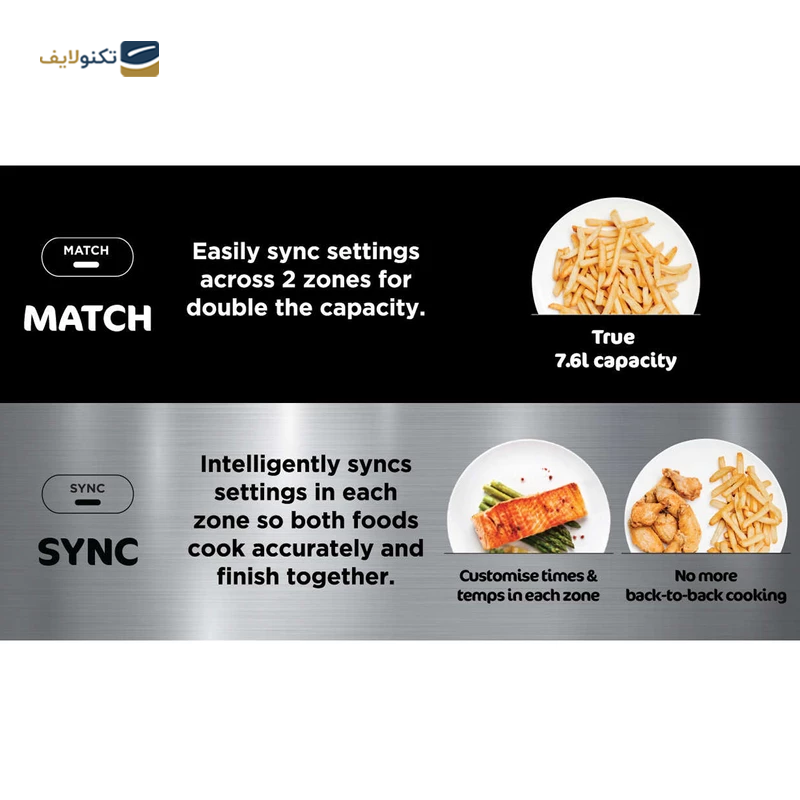 تکنولایف

MATCH

MATCH

Easily sync settings across 2 zones for double the capacity.

True
7.6l capacity

SYNC

SYNC

Intelligently syncs settings in each zone so both foods cook accurately and finish together.

Customise times & temps in each zone

No more back-to-back cooking